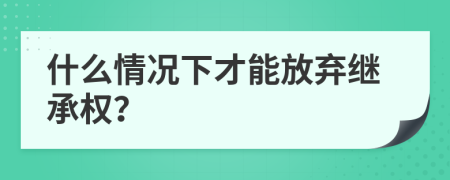 什么情况下才能放弃继承权?